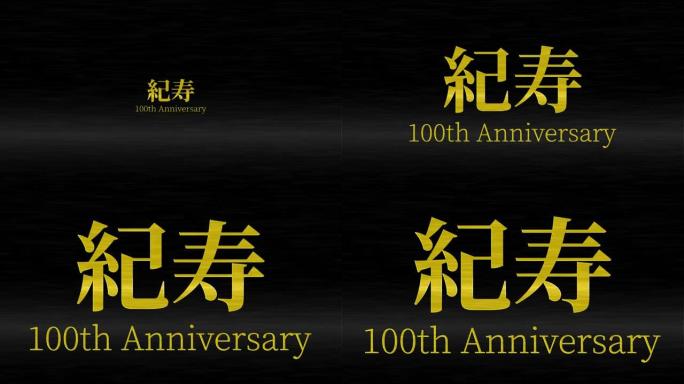 紀寿
100th Anniversary

紀寿
100th Anniversary

紀寿
100th Anniversary

紀寿
100th Anniversary